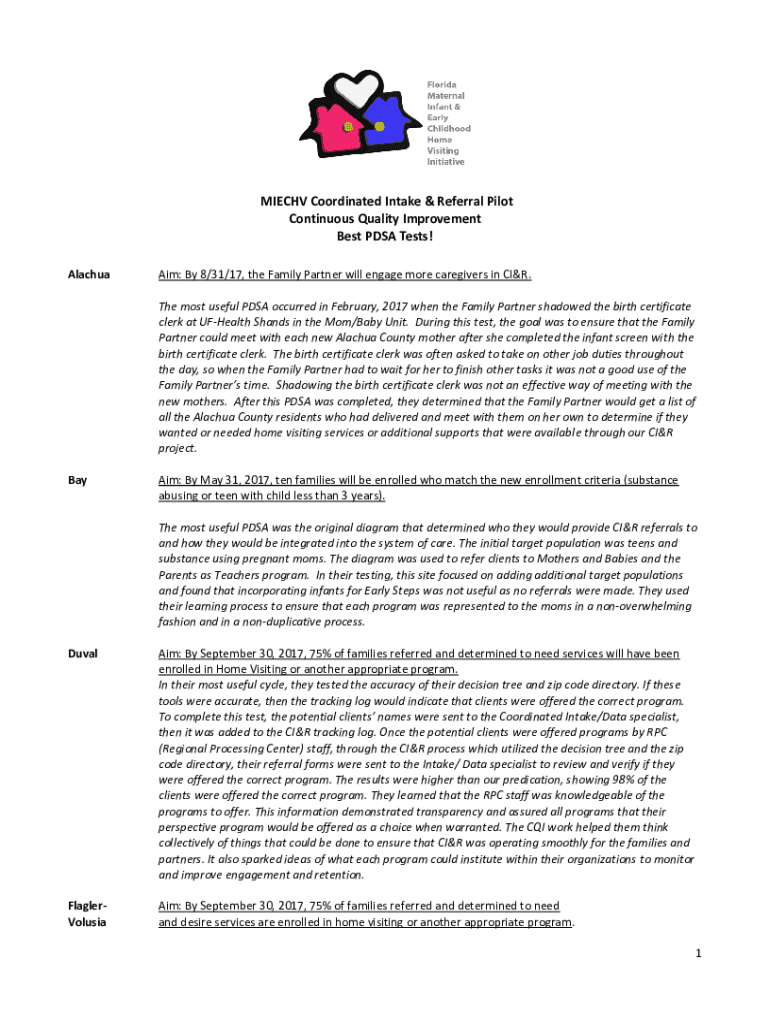 Florida Maternal Infant & Early Childhood Home Visiting Initiative

MIECHV Coordinated Intake & Referral Pilot
Continuous Quality Improvement
Best PDSA Tests!

Alachua

Aim: By 8/31/17, the Family Partner will engage more caregivers in CI&R.

The most useful PDSA occurred in February, 2017 when the Family Partner shadowed the birth certificate clerk at UF-Health Shands in the Mom/Baby Unit. During this test, the goal was to ensure that the Family Partner could meet with each new Alachua County mother after she completed the infant screen with the birth certificate clerk. The birth certificate clerk was often asked to take on other job duties throughout the day, so when the Family Partner had to wait for her to finish other tasks it was not a good use of the Family Partner's time. Shadowing the birth certificate clerk was not an effective way of meeting with the new mothers. After this PDSA was completed, they determined that the Family Partner would get a list of all the Alachua County residents who had delivered and meet with them on her own to determine if they wanted or needed home visiting services or additional supports that were available through our CI&R project.

Bay

Aim: By May 31, 2017, ten families will be enrolled who match the new enrollment criteria (substance abusing or teen with child less than 3 years).

The most useful PDSA was the original diagram that determined who they would provide CI&R referrals to and how they would be integrated into the system of care. The initial target population was teens and substance using pregnant moms. The diagram was used to refer clients to Mothers and Babies and the Parents as Teachers program. In their testing, this site focused on adding additional target populations and found that incorporating infants for Early Steps was not useful as no referrals were made. They used their learning process to ensure that each program was represented to the moms in a non-overwhelming fashion and in a non-duplicative process.

Duval

Aim: By September 30, 2017, 75% of families referred and determined to need services will have been enrolled in Home Visiting or another appropriate program.
In their most useful cycle, they tested the accuracy of their decision tree and zip code directory. If these tools were accurate, then the tracking log would indicate that clients were offered the correct program. To complete this test, the potential clients' names were sent to the Coordinated Intake/Data specialist, then it was added to the CI&R tracking log. Once the potential clients were offered programs by RPC (Regional Processing Center) staff, through the CI&R process which utilized the decision tree and the zip code directory, their referral forms were sent to the Intake/ Data specialist to review and verify if they were offered the correct program. The results were higher than our predication, showing 98% of the clients were offered the correct program. They learned that the RPC staff was knowledgeable of the programs to offer. This information demonstrated transparency and assured all programs that their perspective program would be offered as a choice when warranted. The CQI work helped them think collectively of things that could be done to ensure that CI&R was operating smoothly for the families and partners. It also sparked ideas of what each program could institute within their organizations to monitor and improve engagement and retention.

Flagler-Volusia

Aim: By September 30, 2017, 75% of families referred and determined to need and desire services are enrolled in home visiting or another appropriate program.

1